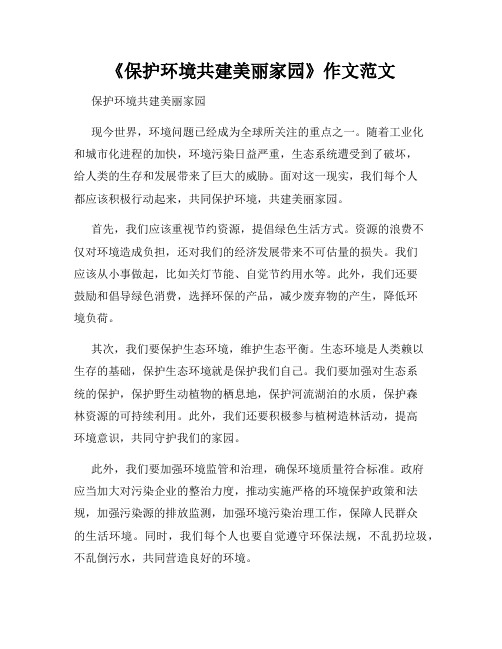 《保护环境共建美丽家园》作文范文

保护环境共建美丽家园

现今世界，环境问题已经成为全球所关注的重点之一。随着工业化和城市化进程的加快，环境污染日益严重，生态系统遭受到了破坏，给人类的生存和发展带来了巨大的威胁。面对这一现实，我们每个人都应该积极行动起来，共同保护环境，共建美丽家园。

首先，我们应该重视节约资源，提倡绿色生活方式。资源的浪费不仅对环境造成负担，还对我们的经济发展带来不可估量的损失。我们应该从小事做起，比如关灯节能、自觉节约用水等。此外，我们还要鼓励和倡导绿色消费，选择环保的产品，减少废弃物的产生，降低环境负荷。

其次，我们要保护生态环境，维护生态平衡。生态环境是人类赖以生存的基础，保护生态环境就是保护我们自己。我们要加强对生态系统的保护，保护野生动植物的栖息地，保护河流湖泊的水质，保护森林资源的可持续利用。此外，我们还要积极参与植树造林活动，提高环境意识，共同守护我们的家园。

此外，我们要加强环境监管和治理，确保环境质量符合标准。政府应当加大对污染企业的整治力度，推动实施严格的环境保护政策和法规，加强污染源的排放监测，加强环境污染治理工作，保障人民群众的生活环境。同时，我们每个人也要自觉遵守环保法规，不乱扔垃圾，不乱倒污水，共同营造良好的环境。